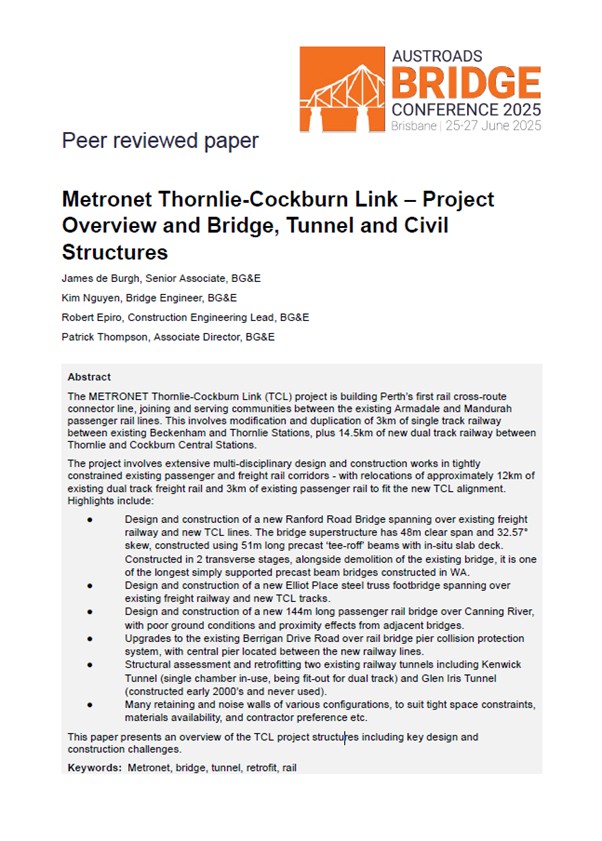 AUSTROADS
BRIDGE
CONFERENCE 2025
Brisbane | 25-27 June 2025

Peer reviewed paper

Metronet Thornlie-Cockburn Link – Project Overview and Bridge, Tunnel and Civil Structures

James de Burgh, Senior Associate, BG&E

Kim Nguyen, Bridge Engineer, BG&E

Robert Epiro, Construction Engineering Lead, BG&E

Patrick Thompson, Associate Director, BG&E

Abstract

The METRONET Thornlie-Cockburn Link (TCL) project is building Perth's first rail cross-route connector line, joining and serving communities between the existing Armadale and Mandurah passenger rail lines. This involves modification and duplication of 3km of single track railway between existing Beckenham and Thornlie Stations, plus 14.5km of new dual track railway between Thornlie and Cockburn Central Stations.

The project involves extensive multi-disciplinary design and construction works in tightly constrained existing passenger and freight rail corridors - with relocations of approximately 12km of existing dual track freight rail and 3km of existing passenger rail to fit the new TCL alignment. Highlights include:

• Design and construction of a new Ranford Road Bridge spanning over existing freight railway and new TCL lines. The bridge superstructure has 48m clear span and 32.57° skew, constructed using 51m long precast 'tee-roff' beams with in-situ slab deck. Constructed in 2 transverse stages, alongside demolition of the existing bridge, it is one of the longest simply supported precast beam bridges constructed in WA.
• Design and construction of a new Elliot Place steel truss footbridge spanning over existing freight railway and new TCL tracks.
• Design and construction of a new 144m long passenger rail bridge over Canning River, with poor ground conditions and proximity effects from adjacent bridges.
• Upgrades to the existing Berrigan Drive Road over rail bridge pier collision protection system, with central pier located between the new railway lines.
• Structural assessment and retrofitting two existing railway tunnels including Kenwick Tunnel (single chamber in-use, being fit-out for dual track) and Glen Iris Tunnel (constructed early 2000's and never used).
• Many retaining and noise walls of various configurations, to suit tight space constraints, materials availability, and contractor preference etc.

This paper presents an overview of the TCL project structures including key design and construction challenges.

Keywords: Metronet, bridge, tunnel, retrofit, rail